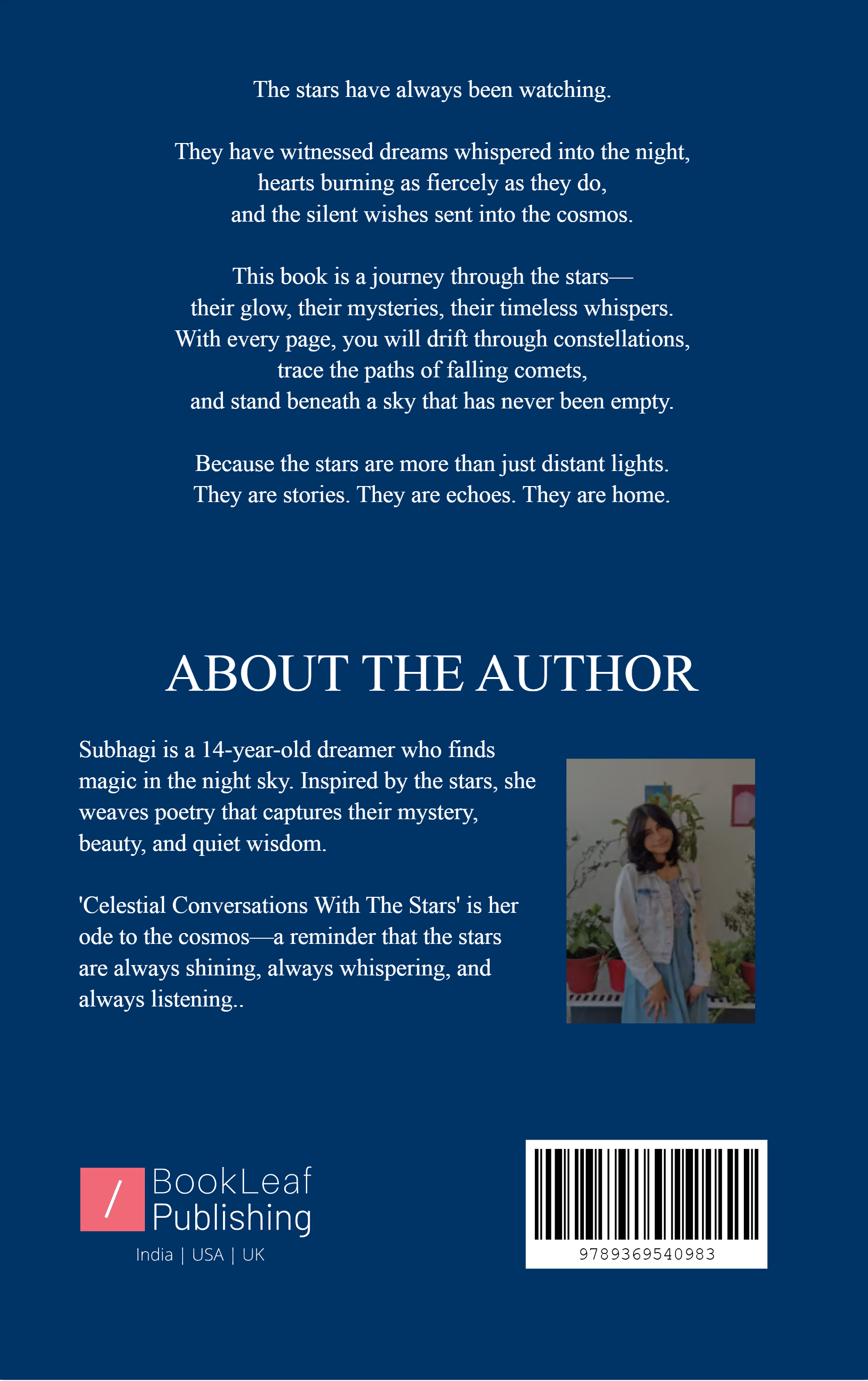 The stars have always been watching.

They have witnessed dreams whispered into the night, hearts burning as fiercely as they do, and the silent wishes sent into the cosmos.

This book is a journey through the stars— their glow, their mysteries, their timeless whispers. With every page, you will drift through constellations, trace the paths of falling comets, and stand beneath a sky that has never been empty.

Because the stars are more than just distant lights. They are stories. They are echoes. They are home.

ABOUT THE AUTHOR

Subhagi is a 14-year-old dreamer who finds magic in the night sky. Inspired by the stars, she weaves poetry that captures their mystery, beauty, and quiet wisdom.

'Celestial Conversations With The Stars' is her ode to the cosmos—a reminder that the stars are always shining, always whispering, and always listening..

/ BookLeaf Publishing
India | USA | UK

9789369540983